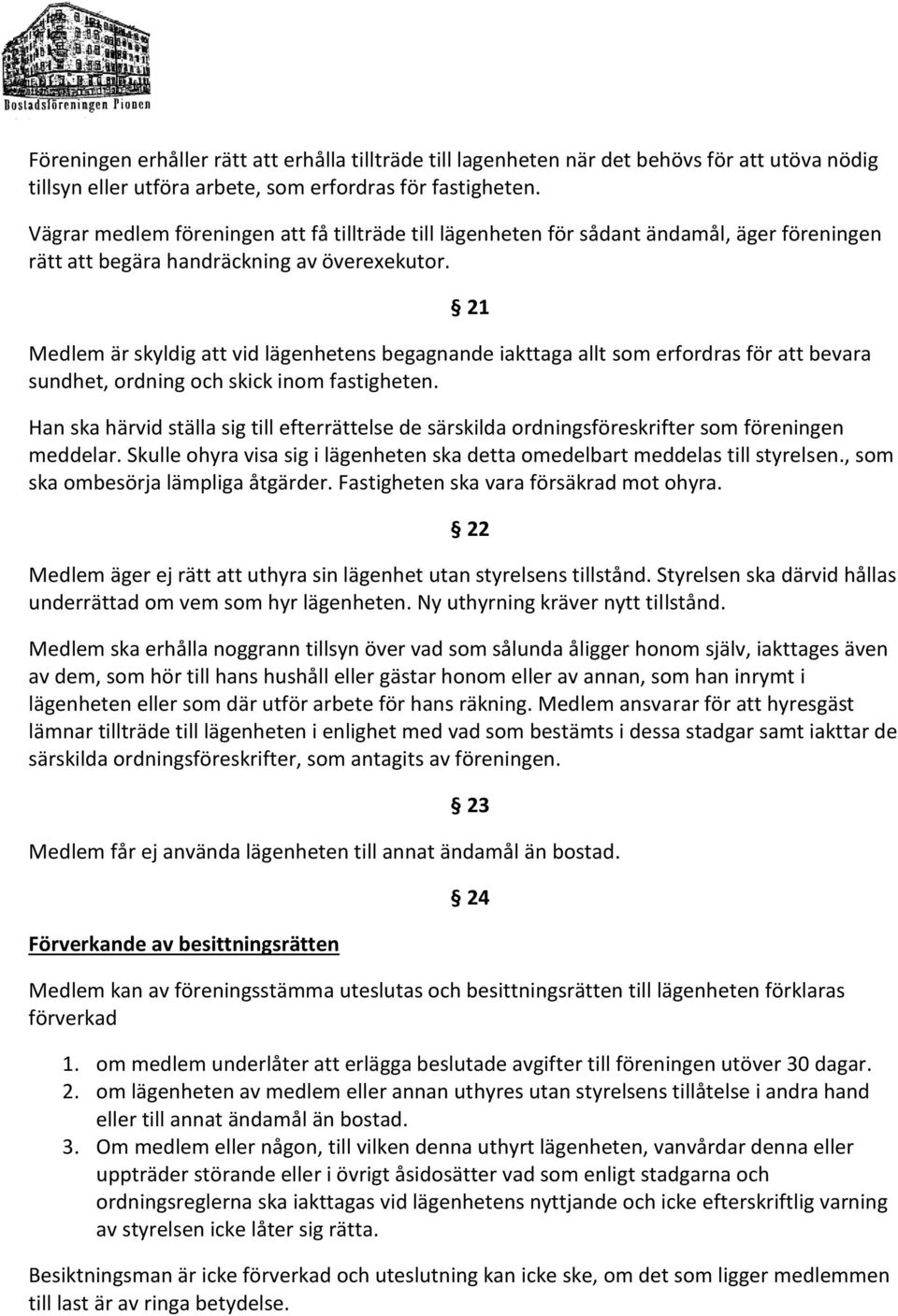 Bostadsföreningen Pionen

Föreningen erhåller rätt att erhålla tillträde till lagenheten när det behövs för att utöva nödig tillsyn eller utföra arbete, som erfordras för fastigheten.

Vägrar medlem föreningen att få tillträde till lägenheten för sådant ändamål, äger föreningen rätt att begära handräckning av överexekutor.

§ 21

Medlem är skyldig att vid lägenhetens begagnande iakttaga allt som erfordras för att bevara sundhet, ordning och skick inom fastigheten.

Han ska härvid ställa sig till efterrättelse de särskilda ordningsföreskrifter som föreningen meddelar. Skulle ohyra visa sig i lägenheten ska detta omedelbart meddelas till styrelsen., som ska ombesörja lämpliga åtgärder. Fastigheten ska vara försäkrad mot ohyra.

§ 22

Medlem äger ej rätt att uthyra sin lägenhet utan styrelsens tillstånd. Styrelsen ska därvid hållas underrättad om vem som hyr lägenheten. Ny uthyrning kräver nytt tillstånd.

Medlem ska erhålla noggrann tillsyn över vad som sålunda åligger honom själv, iakttages även av dem, som hör till hans hushåll eller gästar honom eller av annan, som han inrymt i lägenheten eller som där utför arbete för hans räkning. Medlem ansvarar för att hyresgäst lämnar tillträde till lägenheten i enlighet med vad som bestämts i dessa stadgar samt iakttar de särskilda ordningsföreskrifter, som antagits av föreningen.

§ 23

Medlem får ej använda lägenheten till annat ändamål än bostad.

§ 24

Förverkande av besittningsrätten

Medlem kan av föreningsstämma uteslutas och besittningsrätten till lägenheten förklaras förverkad

1. om medlem underlåter att erlägga beslutade avgifter till föreningen utöver 30 dagar.
2. om lägenheten av medlem eller annan uthyres utan styrelsens tillåtelse i andra hand eller till annat ändamål än bostad.
3. Om medlem eller någon, till vilken denna uthyrt lägenheten, vanvårdar denna eller uppträder störande eller i övrigt åsidosätter vad som enligt stadgarna och ordningsreglerna ska iakttagas vid lägenhetens nyttjande och icke efterskriftlig varning av styrelsen icke låter sig rätta.

Besiktningsman är icke förverkad och uteslutning kan icke ske, om det som ligger medlemmen till last är av ringa betydelse.